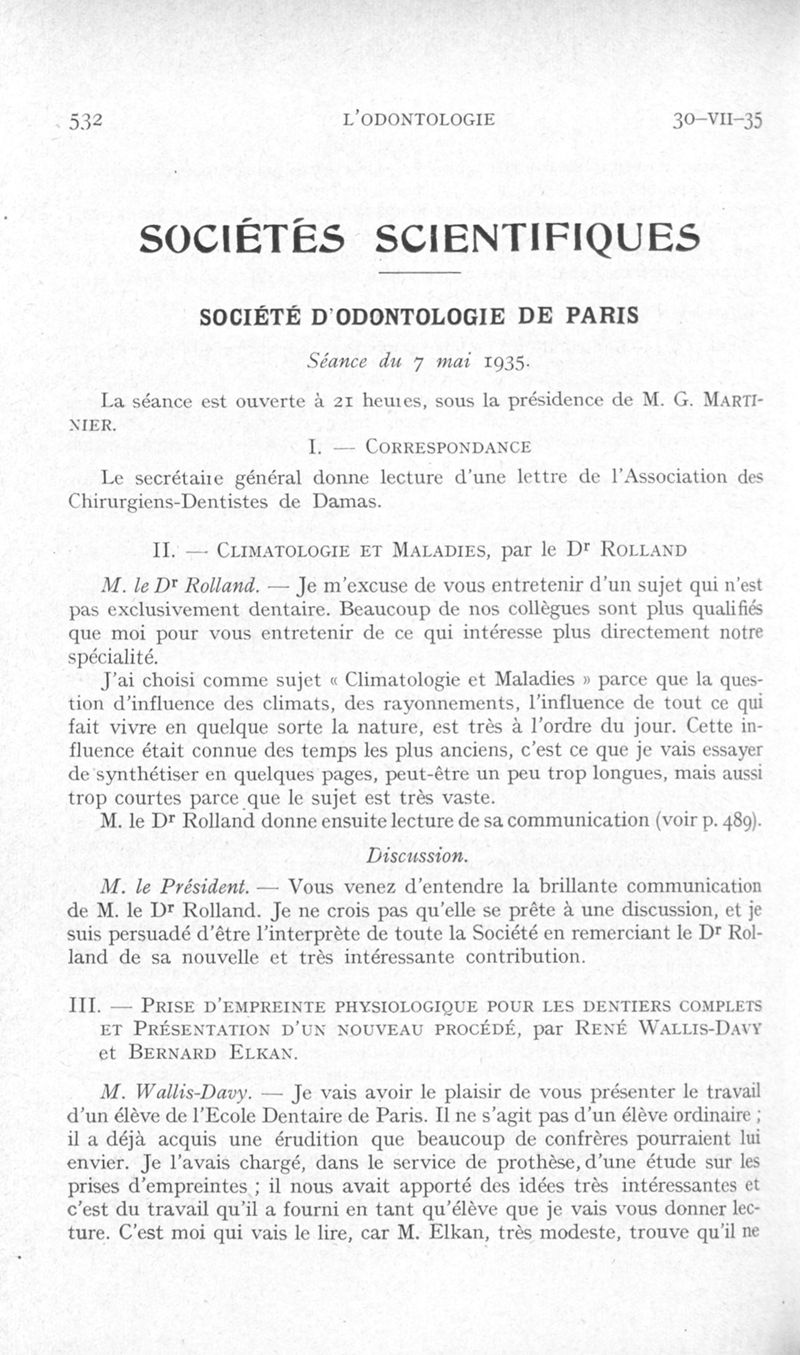 532 L'ODONTOLOGIE 30-VII-35

SOCIÉTÉS SCIENTIFIQUES

SOCIÉTÉ D'ODONTOLOGIE DE PARIS

Séance du 7 mai 1935.

La séance est ouverte à 21 heures, sous la présidence de M. G. MARTINIER.

I. — CORRESPONDANCE

Le secrétaire général donne lecture d'une lettre de l'Association des Chirurgiens-Dentistes de Damas.

II. — CLIMATOLOGIE ET MALADIES, par le Dr ROLLAND

M. le Dr Rolland. — Je m'excuse de vous entretenir d'un sujet qui n'est pas exclusivement dentaire. Beaucoup de nos collègues sont plus qualifiés que moi pour vous entretenir de ce qui intéresse plus directement notre spécialité.

J'ai choisi comme sujet « Climatologie et Maladies » parce que la question d'influence des climats, des rayonnements, l'influence de tout ce qui fait vivre en quelque sorte la nature, est très à l'ordre du jour. Cette influence était connue des temps les plus anciens, c'est ce que je vais essayer de synthétiser en quelques pages, peut-être un peu trop longues, mais aussi trop courtes parce que le sujet est très vaste.

M. le Dr Rolland donne ensuite lecture de sa communication (voir p. 489).

Discussion.

M. le Président. — Vous venez d'entendre la brillante communication de M. le Dr Rolland. Je ne crois pas qu'elle se prête à une discussion, et je suis persuadé d'être l'interprète de toute la Société en remerciant le Dr Rolland de sa nouvelle et très intéressante contribution.

III. — PRISE D'EMPREINTE PHYSIOLOGIQUE POUR LES DENTIERS COMPLETS ET PRÉSENTATION D'UN NOUVEAU PROCÉDÉ, par RENÉ WALLIS-DAVY et BERNARD ELKAN.

M. Wallis-Davy. — Je vais avoir le plaisir de vous présenter le travail d'un élève de l'Ecole Dentaire de Paris. Il ne s'agit pas d'un élève ordinaire ; il a déjà acquis une érudition que beaucoup de confrères pourraient lui envier. Je l'avais chargé, dans le service de prothèse, d'une étude sur les prises d'empreintes ; il nous avait apporté des idées très intéressantes et c'est du travail qu'il a fourni en tant qu'élève que je vais vous donner lecture. C'est moi qui vais le lire, car M. Elkan, très modeste, trouve qu'il ne